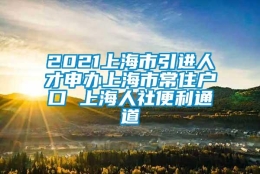 2021上海市引进人才申办上海市常住户口 上海人社便利通道